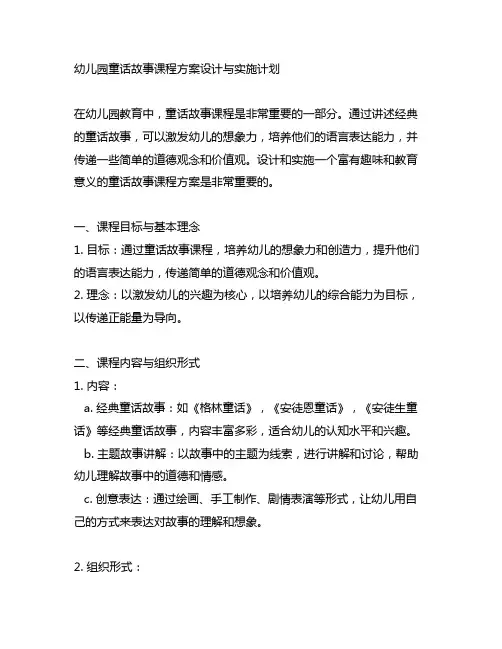 幼儿园童话故事课程方案设计与实施计划

在幼儿园教育中，童话故事课程是非常重要的一部分。通过讲述经典的童话故事，可以激发幼儿的想象力，培养他们的语言表达能力，并传递一些简单的道德观念和价值观。设计和实施一个富有趣味和教育意义的童话故事课程方案是非常重要的。

一、课程目标与基本理念
1. 目标：通过童话故事课程，培养幼儿的想象力和创造力，提升他们的语言表达能力，传递简单的道德观念和价值观。
2. 理念：以激发幼儿的兴趣为核心，以培养幼儿的综合能力为目标，以传递正能量为导向。

二、课程内容与组织形式
1. 内容：
a. 经典童话故事：如《格林童话》，《安徒恩童话》，《安徒生童话》等经典童话故事，内容丰富多彩，适合幼儿的认知水平和兴趣。
b. 主题故事讲解：以故事中的主题为线索，进行讲解和讨论，帮助幼儿理解故事中的道德和情感。
c. 创意表达：通过绘画、手工制作、剧情表演等形式，让幼儿用自己的方式来表达对故事的理解和想象。

2. 组织形式：